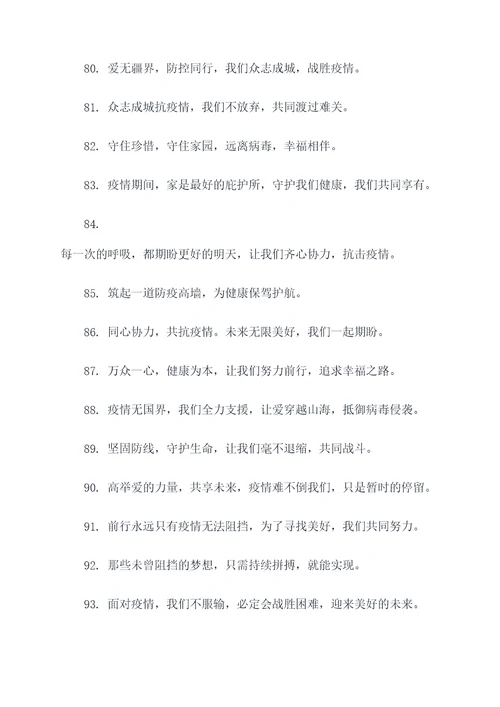 80. 爱无疆界，防控同行，我们众志成城，战胜疫情。

81. 众志成城抗疫情，我们不放弃，共同渡过难关。

82. 守住珍惜，守住家园，远离病毒，幸福相伴。

83. 疫情期间，家是最好的庇护所，守护我们健康，我们共同享有。

84.

每一次的呼吸，都期盼更好的明天，让我们齐心协力，抗击疫情。

85. 筑起一道防疫高墙，为健康保驾护航。

86. 同心协力，共抗疫情。未来无限美好，我们一起期盼。

87. 万众一心，健康为本，让我们努力前行，追求幸福之路。

88. 疫情无国界，我们全力支援，让爱穿越山海，抵御病毒侵袭。

89. 坚固防线，守护生命，让我们毫不退缩，共同战斗。

90. 高举爱的力量，共享未来，疫情难不倒我们，只是暂时的停留。

91. 前行永远只有疫情无法阻挡，为了寻找美好，我们共同努力。

92. 那些未曾阻挡的梦想，只需持续拼搏，就能实现。

93. 面对疫情，我们不服输，必定会战胜困难，迎来美好的未来。